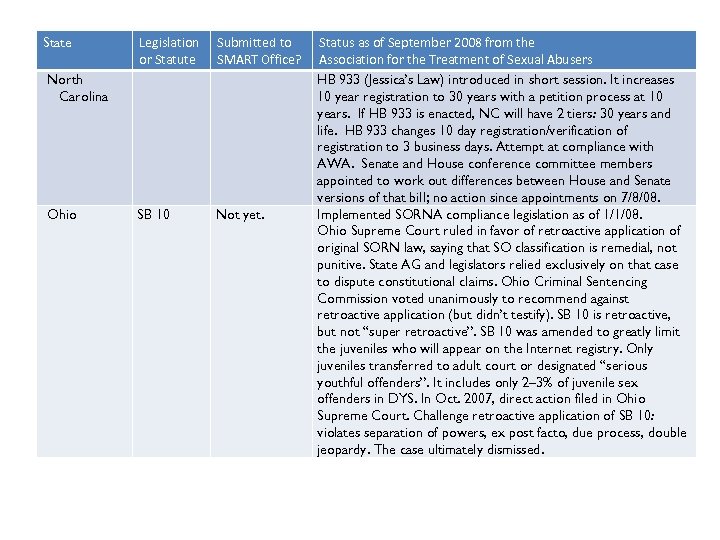 | State | Legislation or Statute | Submitted to SMART Office? | Status as of September 2008 from the Association for the Treatment of Sexual Abusers |
|---|---|---|---|
| North Carolina | | | HB 933 (Jessica's Law) introduced in short session. It increases 10 year registration to 30 years with a petition process at 10 years. If HB 933 is enacted, NC will have 2 tiers: 30 years and life. HB 933 changes 10 day registration/verification of registration to 3 business days. Attempt at compliance with AWA. Senate and House conference committee members appointed to work out differences between House and Senate versions of that bill; no action since appointments on 7/8/08. |
| Ohio | SB 10 | Not yet. | Implemented SORNA compliance legislation as of 1/1/08. Ohio Supreme Court ruled in favor of retroactive application of original SORN law, saying that SO classification is remedial, not punitive. State AG and legislators relied exclusively on that case to dispute constitutional claims. Ohio Criminal Sentencing Commission voted unanimously to recommend against retroactive application (but didn't testify). SB 10 is retroactive, but not "super retroactive". SB 10 was amended to greatly limit the juveniles who will appear on the Internet registry. Only juveniles transferred to adult court or designated "serious youthful offenders". It includes only 2–3% of juvenile sex offenders in DYS. In Oct. 2007, direct action filed in Ohio Supreme Court. Challenge retroactive application of SB 10: violates separation of powers, ex post facto, due process, double jeopardy. The case ultimately dismissed. |